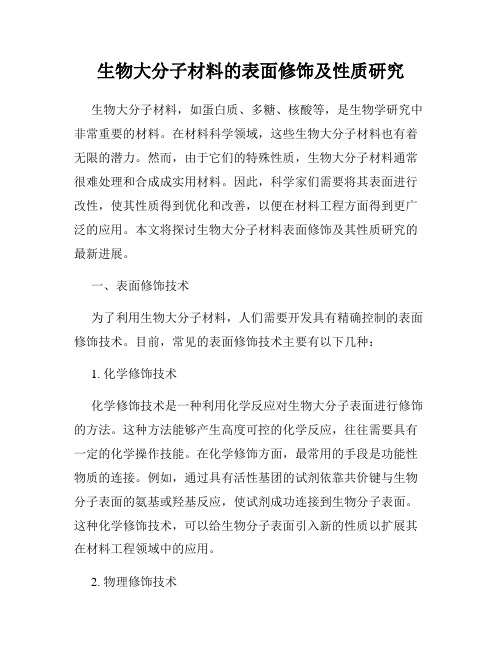 生物大分子材料的表面修饰及性质研究

生物大分子材料，如蛋白质、多糖、核酸等，是生物学研究中非常重要的材料。在材料科学领域，这些生物大分子材料也有着无限的潜力。然而，由于它们的特殊性质，生物大分子材料通常很难处理和合成成实用材料。因此，科学家们需要将其表面进行改性，使其性质得到优化和改善，以便在材料工程方面得到更广泛的应用。本文将探讨生物大分子材料表面修饰及其性质研究的最新进展。

一、表面修饰技术

为了利用生物大分子材料，人们需要开发具有精确控制的表面修饰技术。目前，常见的表面修饰技术主要有以下几种：

1. 化学修饰技术

化学修饰技术是一种利用化学反应对生物大分子表面进行修饰的方法。这种方法能够产生高度可控的化学反应，往往需要具有一定的化学操作技能。在化学修饰方面，最常用的手段是功能性物质的连接。例如，通过具有活性基团的试剂依靠共价键与生物分子表面的氨基或羟基反应，使试剂成功连接到生物分子表面。这种化学修饰技术，可以给生物分子表面引入新的性质以扩展其在材料工程领域中的应用。

2. 物理修饰技术